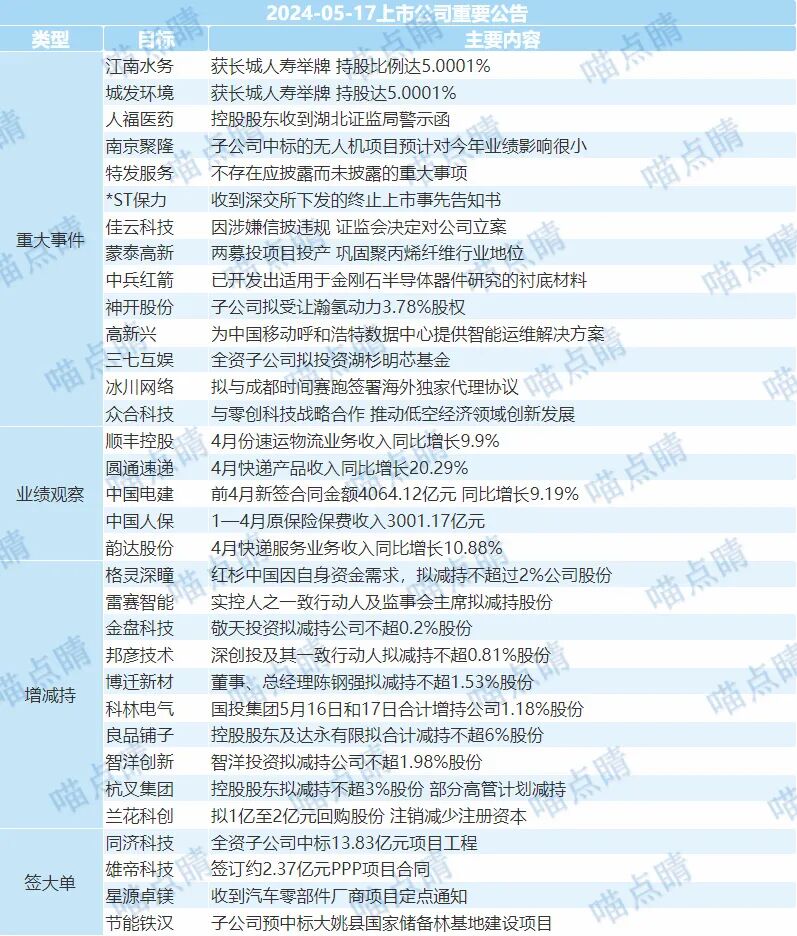 2024-05-17上市公司重要公告

| 类型 | 目标 | 主要内容 |
|---|---|---|
| 重大事件 | 江南水务 | 获长城人寿举牌 持股比例达5.0001% |
| | 城发环境 | 获长城人寿举牌 持股达5.0001% |
| | 人福医药 | 控股股东收到湖北证监局警示函 |
| | 南京聚隆 | 子公司中标的无人机项目预计对今年业绩影响很小 |
| | 特发服务 | 不存在应披露而未披露的重大事项 |
| | *ST保力 | 收到深交所下发的终止上市事先告知书 |
| | 佳云科技 | 因涉嫌信披违规 证监会决定对公司立案 |
| | 蒙泰高新 | 两募投项目投产 巩固聚丙烯纤维行业地位 |
| | 中兵红箭 | 已开发出适用于金刚石半导体器件研究的衬底材料 |
| | 神开股份 | 子公司拟受让瀚氢动力3.78%股权 |
| | 高新兴 | 为中国移动呼和浩特数据中心提供智能运维解决方案 |
| | 三七互娱 | 全资子公司拟投资湖杉明芯基金 |
| | 冰川网络 | 拟与成都时间赛跑签署海外独家代理协议 |
| | 众合科技 | 与零创科技战略合作 推动低空经济领域创新发展 |
| 业绩观察 | 顺丰控股 | 4月份速运物流业务收入同比增长9.9% |
| | 圆通速递 | 4月快递产品收入同比增长20.29% |
| | 中国电建 | 前4月新签合同金额4064.12亿元 同比增长9.19% |
| | 中国人保 | 1—4月原保险保费收入3001.17亿元 |
| | 韵达股份 | 4月快递服务业务收入同比增长10.88% |
| 增减持 | 格灵深瞳 | 红杉中国因自身资金需求，拟减持不超过2%公司股份 |
| | 雷赛智能 | 实控人之一致行动人及监事会主席拟减持股份 |
| | 金盘科技 | 敬天投资拟减持公司不超0.2%股份 |
| | 邦彦技术 | 深创投及其一致行动人拟减持不超0.81%股份 |
| | 博迁新材 | 董事、总经理陈钢强拟减持不超1.53%股份 |
| | 科林电气 | 国投集团5月16日和17日合计增持公司1.18%股份 |
| | 良品铺子 | 控股股东及达永有限拟合计减持不超6%股份 |
| | 智洋创新 | 智洋投资拟减持公司不超1.98%股份 |
| | 杭叉集团 | 控股股东拟减持不超3%股份 部分高管计划减持 |
| | 兰花科创 | 拟1亿至2亿元回购股份 注销减少注册资本 |
| 签大单 | 同济科技 | 全资子公司中标13.83亿元项目工程 |
| | 雄帝科技 | 签订约2.37亿元PPP项目合同 |
| | 星源卓镁 | 收到汽车零部件厂商项目定点通知 |
| | 节能铁汉 | 子公司预中标大姚县国家储备林基地建设项目 |

喵点睛